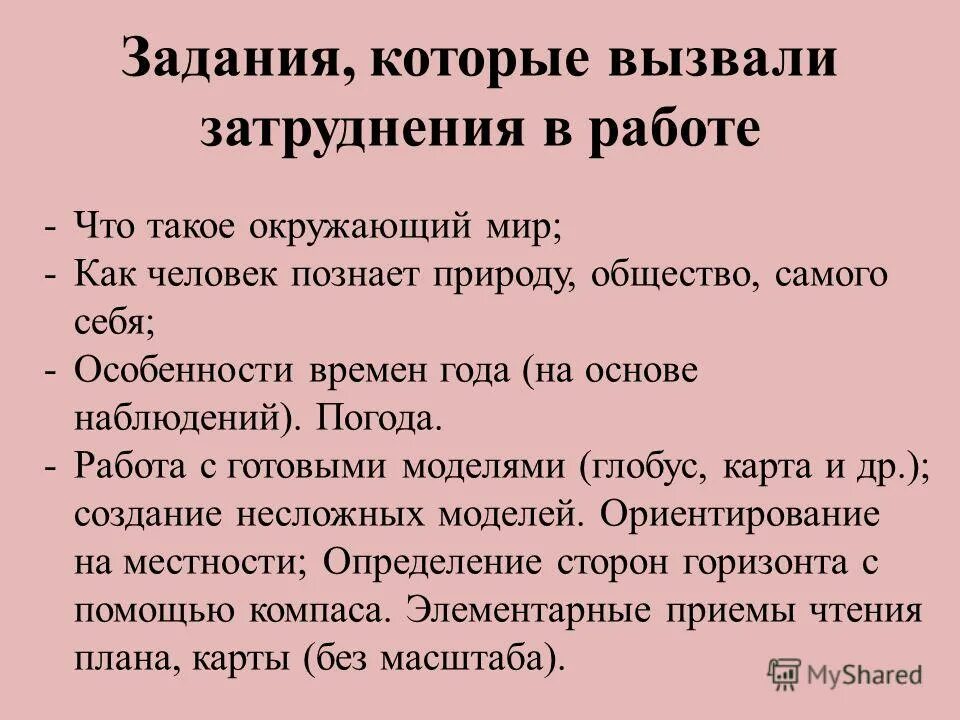 Задания, которые вызвали затруднения в работе

- Что такое окружающий мир;
- Как человек познает природу, общество, самого себя;
- Особенности времен года (на основе наблюдений). Погода.
- Работа с готовыми моделями (глобус, карта и др.); создание несложных моделей. Ориентирование на местности; Определение сторон горизонта с помощью компаса. Элементарные приемы чтения плана, карты (без масштаба).

MyShared